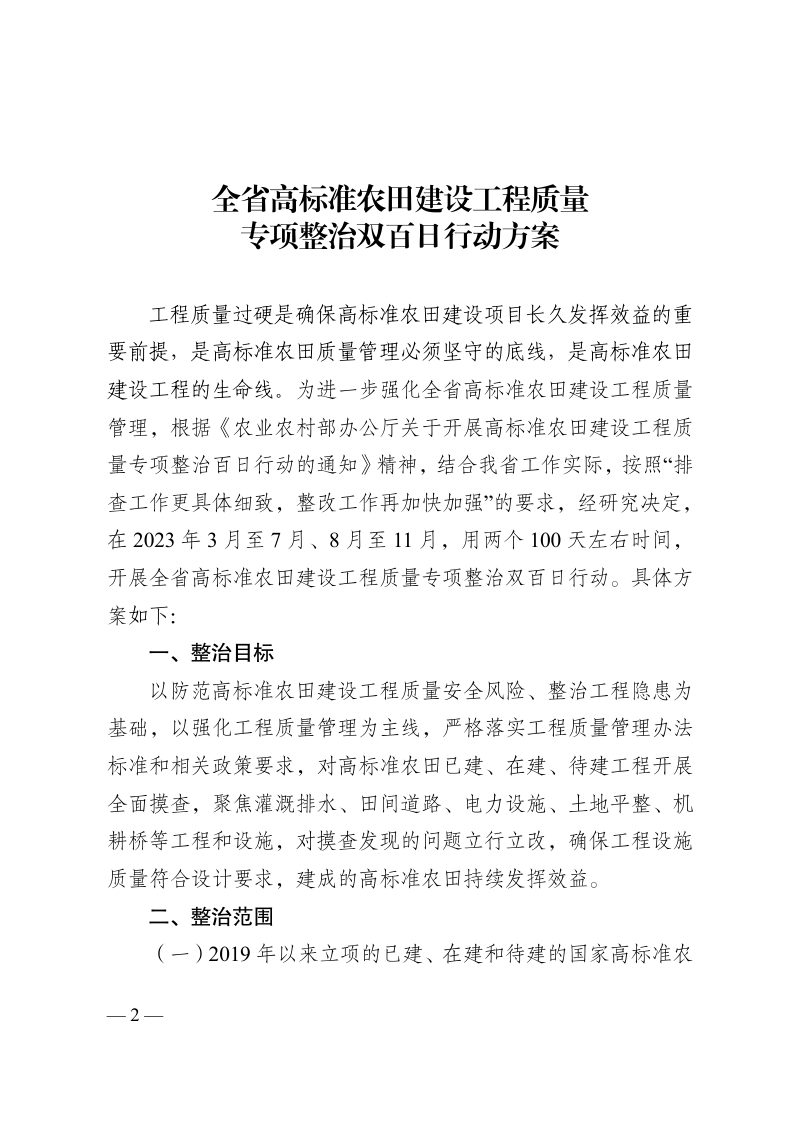 全省高标准农田建设工程质量
专项整治双百日行动方案

工程质量过硬是确保高标准农田建设项目长久发挥效益的重要前提，是高标准农田质量管理必须坚守的底线，是高标准农田建设工程的生命线。为进一步强化全省高标准农田建设工程质量管理，根据《农业农村部办公厅关于开展高标准农田建设工程质量专项整治百日行动的通知》精神，结合我省工作实际，按照“排查工作更具体细致，整改工作再加快加强”的要求，经研究决定，在2023年3月至7月、8月至11月，用两个100天左右时间，开展全省高标准农田建设工程质量专项整治双百日行动。具体方案如下:

一、整治目标

以防范高标准农田建设工程质量安全风险、整治工程隐患为基础，以强化工程质量管理为主线，严格落实工程质量管理办法标准和相关政策要求，对高标准农田已建、在建、待建工程开展全面摸查，聚焦灌溉排水、田间道路、电力设施、土地平整、机耕桥等工程和设施，对摸查发现的问题立行立改，确保工程设施质量符合设计要求，建成的高标准农田持续发挥效益。

二、整治范围

（一）2019年以来立项的已建、在建和待建的国家高标准农

— 2 —